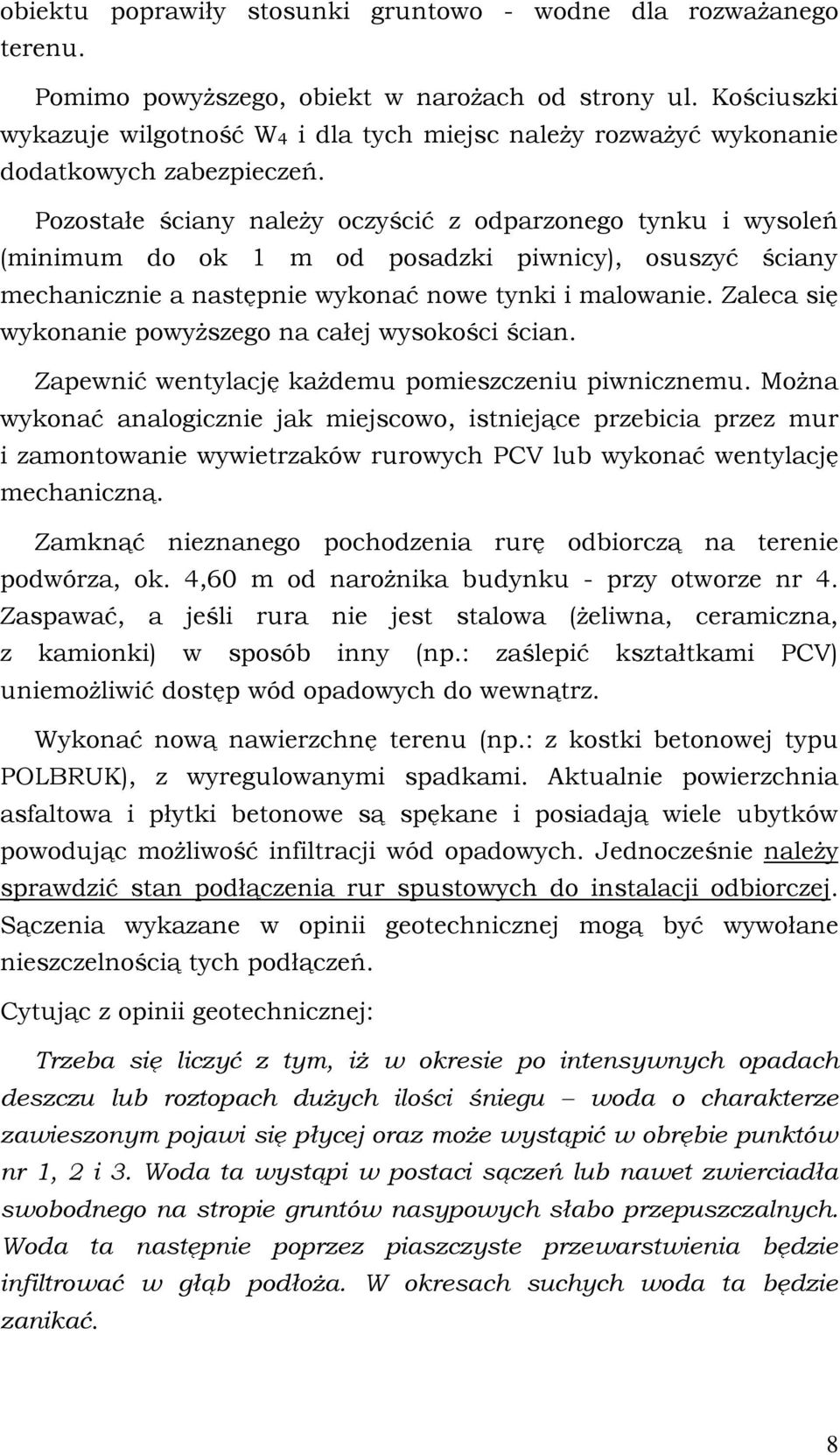 obiektu poprawiły stosunki gruntowo - wodne dla rozważanego terenu.

Pomimo powyższego, obiekt w narożach od strony ul. Kościuszki wykazuje wilgotność $W_4$ i dla tych miejsc należy rozważyć wykonanie dodatkowych zabezpieczeń.

Pozostałe ściany należy oczyścić z odparzonego tynku i wysoleń (minimum do ok 1 m od posadzki piwnicy), osuszyć ściany mechanicznie a następnie wykonać nowe tynki i malowanie. Zaleca się wykonanie powyższego na całej wysokości ścian.

Zapewnić wentylację każdemu pomieszczeniu piwnicznemu. Można wykonać analogicznie jak miejscowo, istniejące przebicia przez mur i zamontowanie wywietrzaków rurowych PCV lub wykonać wentylację mechaniczną.

Zamknąć nieznanego pochodzenia rurę odbiorczą na terenie podwórza, ok. 4,60 m od narożnika budynku - przy otworze nr 4. Zaspawać, a jeśli rura nie jest stalowa (żeliwna, ceramiczna, z kamionki) w sposób inny (np.: zaślepić kształtkami PCV) uniemożliwić dostęp wód opadowych do wewnątrz.

Wykonać nową nawierzchnę terenu (np.: z kostki betonowej typu POLBRUK), z wyregulowanymi spadkami. Aktualnie powierzchnia asfaltowa i płytki betonowe są spękane i posiadają wiele ubytków powodując możliwość infiltracji wód opadowych. Jednocześnie należy sprawdzić stan podłączenia rur spustowych do instalacji odbiorczej. Sączenia wykazane w opinii geotechnicznej mogą być wywołane nieszczelnością tych podłączeń.

Cytując z opinii geotechnicznej:

Trzeba się liczyć z tym, iż w okresie po intensywnych opadach deszczu lub roztopach dużych ilości śniegu – woda o charakterze zawieszonym pojawi się płycej oraz może wystąpić w obrębie punktów nr 1, 2 i 3. Woda ta wystąpi w postaci sączeń lub nawet zwierciadła swobodnego na stropie gruntów nasypowych słabo przepuszczalnych. Woda ta następnie poprzez piaszczyste przewarstwienia będzie infiltrować w głąb podłoża. W okresach suchych woda ta będzie zanikać.

8